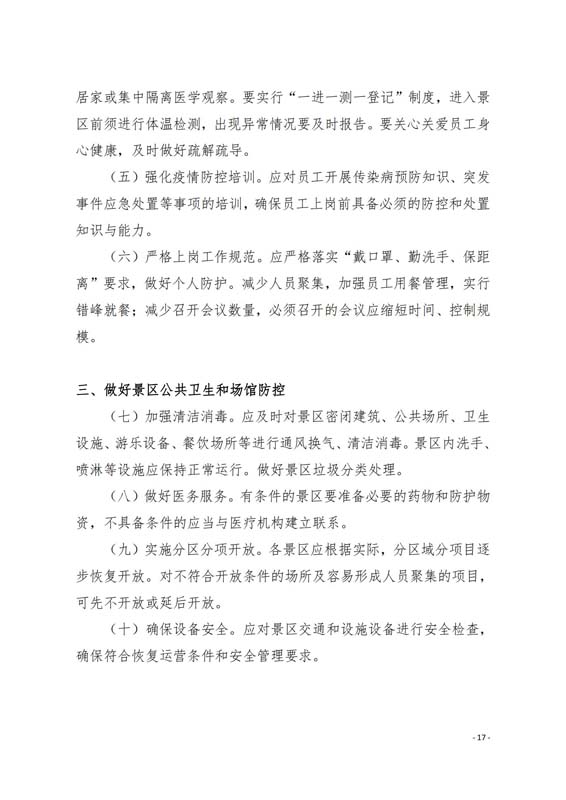 居家或集中隔离医学观察。要实行“一进一测一登记”制度，进入景区前须进行体温检测，出现异常情况要及时报告。要关心关爱员工身心健康，及时做好疏解疏导。

（五）强化疫情防控培训。应对员工开展传染病预防知识、突发事件应急处置等事项的培训，确保员工上岗前具备必须的防控和处置知识与能力。

（六）严格上岗工作规范。应严格落实“戴口罩、勤洗手、保距离”要求，做好个人防护。减少人员聚集，加强员工用餐管理，实行错峰就餐；减少召开会议数量，必须召开的会议应缩短时间、控制规模。

三、做好景区公共卫生和场馆防控

（七）加强清洁消毒。应及时对景区密闭建筑、公共场所、卫生设施、游乐设备、餐饮场所等进行通风换气、清洁消毒。景区内洗手、喷淋等设施应保持正常运行。做好景区垃圾分类处理。

（八）做好医务服务。有条件的景区要准备必要的药物和防护物资，不具备条件的应当与医疗机构建立联系。

（九）实施分区分项开放。各景区应根据实际，分区域分项目逐步恢复开放。对不符合开放条件的场所及容易形成人员聚集的项目，可先不开放或延后开放。

（十）确保设备安全。应对景区交通和设施设备进行安全检查，确保符合恢复运营条件和安全管理要求。

- 17 -